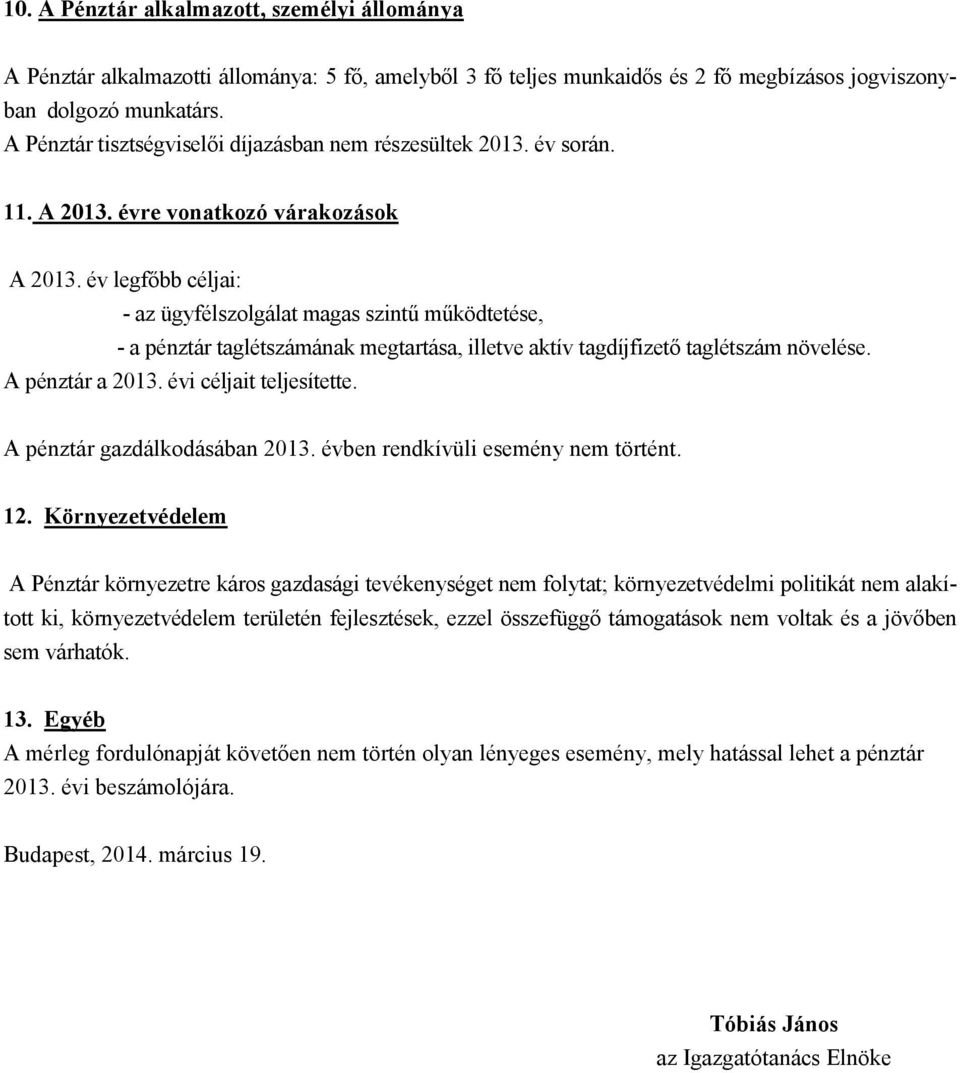 10. A Pénztár alkalmazott, személyi állománya

A Pénztár alkalmazotti állománya: 5 fő, amelyből 3 fő teljes munkaidős és 2 fő megbízásos jogviszonyban dolgozó munkatárs.
A Pénztár tisztségviselői díjazásban nem részesültek 2013. év során.

11. A 2013. évre vonatkozó várakozások

A 2013. év legfőbb céljai:
- az ügyfélszolgálat magas szintű működtetése,
- a pénztár taglétszámának megtartása, illetve aktív tagdíjfizető taglétszám növelése.
A pénztár a 2013. évi céljait teljesítette.

A pénztár gazdálkodásában 2013. évben rendkívüli esemény nem történt.

12. Környezetvédelem

A Pénztár környezetre káros gazdasági tevékenységet nem folytat; környezetvédelmi politikát nem alakított ki, környezetvédelem területén fejlesztések, ezzel összefüggő támogatások nem voltak és a jövőben sem várhatók.

13. Egyéb
A mérleg fordulónapját követően nem történ olyan lényeges esemény, mely hatással lehet a pénztár 2013. évi beszámolójára.

Budapest, 2014. március 19.

Tóbiás János
az Igazgatótanács Elnöke